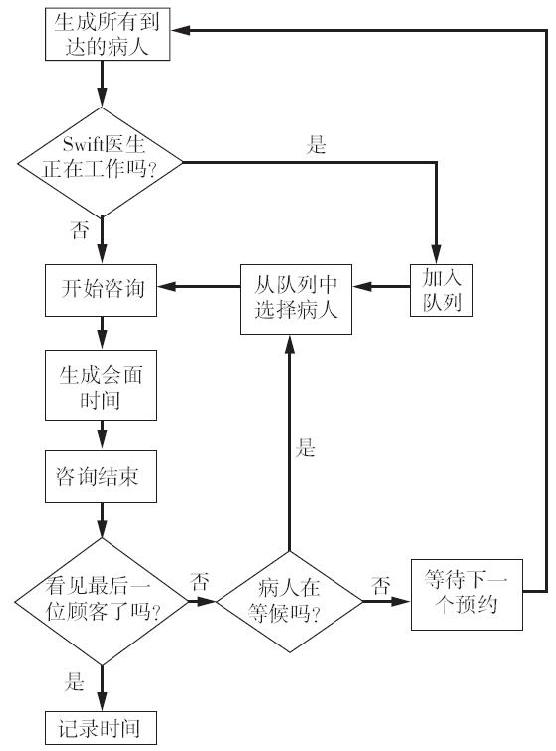 生成所有到达的病人

Swift医生正在工作吗?

是

否

开始咨询

从队列中选择病人

加入队列

生成会面时间

是

咨询结束

看见最后一位顾客了吗?

否

病人在等候吗?

否

等待下一个预约

是

记录时间